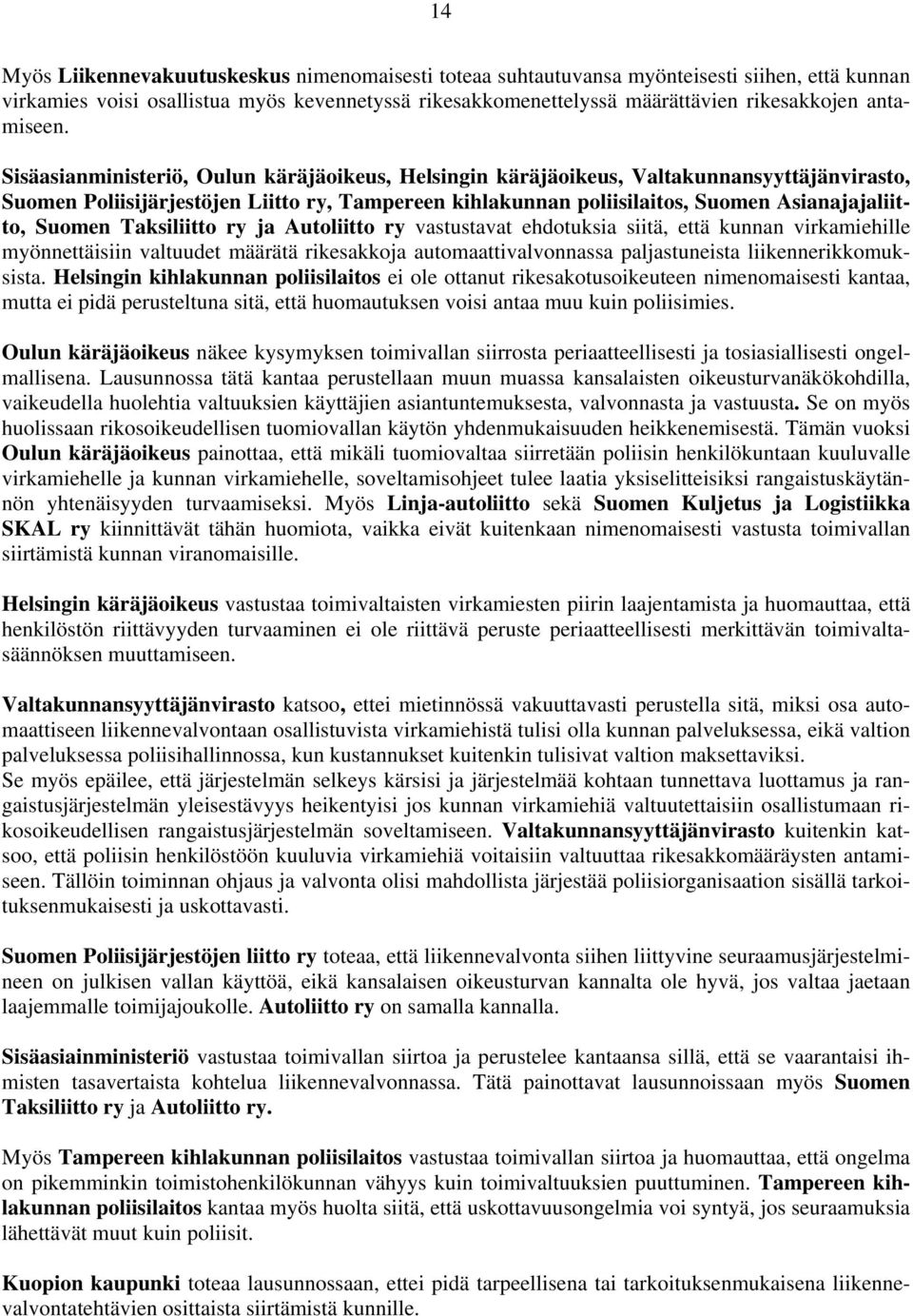 14

Myös Liikennevakuutuskeskus nimenomaisesti toteaa suhtautuvansa myönteisesti siihen, että kunnan virkamies voisi osallistua myös kevennetyssä rikesakkomenettelyssä määrättävien rikesakkojen antamiseen.

Sisäasianministeriö, Oulun käräjäoikeus, Helsingin käräjäoikeus, Valtakunnansyyttäjänvirasto, Suomen Poliisijärjestöjen Liitto ry, Tampereen kihlakunnan poliisilaitos, Suomen Asianajajaliitto, Suomen Taksiliitto ry ja Autoliitto ry vastustavat ehdotuksia siitä, että kunnan virkamiehille myönnettäisiin valtuudet määrätä rikesakkoja automaattivalvonnassa paljastuneista liikennerikkomuksista. Helsingin kihlakunnan poliisilaitos ei ole ottanut rikesakotusoikeuteen nimenomaisesti kantaa, mutta ei pidä perusteltuna sitä, että huomautuksen voisi antaa muu kuin poliisimies.

Oulun käräjäoikeus näkee kysymyksen toimivallan siirrosta periaatteellisesti ja tosiasiallisesti ongelmallisena. Lausunnossa tätä kantaa perustellaan muun muassa kansalaisten oikeusturvanäkökohdilla, vaikeudella huolehtia valtuuksien käyttäjien asiantuntemuksesta, valvonnasta ja vastuusta. Se on myös huolissaan rikosoikeudellisen tuomiovallan käytön yhdenmukaisuuden heikkenemisestä. Tämän vuoksi Oulun käräjäoikeus painottaa, että mikäli tuomiovaltaa siirretään poliisin henkilökuntaan kuuluvalle virkamiehelle ja kunnan virkamiehelle, soveltamisohjeet tulee laatia yksiselitteisiksi rangaistuskäytännön yhtenäisyyden turvaamiseksi. Myös Linja-autoliitto sekä Suomen Kuljetus ja Logistiikka SKAL ry kiinnittävät tähän huomiota, vaikka eivät kuitenkaan nimenomaisesti vastusta toimivallan siirtämistä kunnan viranomaisille.

Helsingin käräjäoikeus vastustaa toimivaltaisten virkamiesten piirin laajentamista ja huomauttaa, että henkilöstön riittävyyden turvaaminen ei ole riittävä peruste periaatteellisesti merkittävän toimivaltasäännöksen muuttamiseen.

Valtakunnansyyttäjänvirasto katsoo, ettei mietinnössä vakuuttavasti perustella sitä, miksi osa automaattiseen liikennevalvontaan osallistuvista virkamiehistä tulisi olla kunnan palveluksessa, eikä valtion palveluksessa poliisihallinnossa, kun kustannukset kuitenkin tulisivat valtion maksettaviksi. Se myös epäilee, että järjestelmän selkeys kärsisi ja järjestelmää kohtaan tunnettava luottamus ja rangaistusjärjestelmän yleisestävyys heikentyisi jos kunnan virkamiehiä valtuutettaisiin osallistumaan rikosoikeudellisen rangaistusjärjestelmän soveltamiseen. Valtakunnansyyttäjänvirasto kuitenkin katsoo, että poliisin henkilöstöön kuuluvia virkamiehiä voitaisiin valtuuttaa rikesakkomääräysten antamiseen. Tällöin toiminnan ohjaus ja valvonta olisi mahdollista järjestää poliisiorganisaation sisällä tarkoituksenmukaisesti ja uskottavasti.

Suomen Poliisijärjestöjen liitto ry toteaa, että liikennevalvonta siihen liittyvine seuraamusjärjestelmineen on julkisen vallan käyttöä, eikä kansalaisen oikeusturvan kannalta ole hyvä, jos valtaa jaetaan laajemmalle toimijajoukolle. Autoliitto ry on samalla kannalla.

Sisäasiainministeriö vastustaa toimivallan siirtoa ja perustelee kantaansa sillä, että se vaarantaisi ihmisten tasavertaista kohtelua liikennevalvonnassa. Tätä painottavat lausunnoissaan myös Suomen Taksiliitto ry ja Autoliitto ry.

Myös Tampereen kihlakunnan poliisilaitos vastustaa toimivallan siirtoa ja huomauttaa, että ongelma on pikemminkin toimistohenkilökunnan vähyys kuin toimivaltuuksien puuttuminen. Tampereen kihlakunnan poliisilaitos kantaa myös huolta siitä, että uskottavuusongelmia voi syntyä, jos seuraamuksia lähettävät muut kuin poliisit.

Kuopion kaupunki toteaa lausunnossaan, ettei pidä tarpeellisena tai tarkoituksenmukaisena liikennevalvontatehtävien osittaista siirtämistä kunnille.